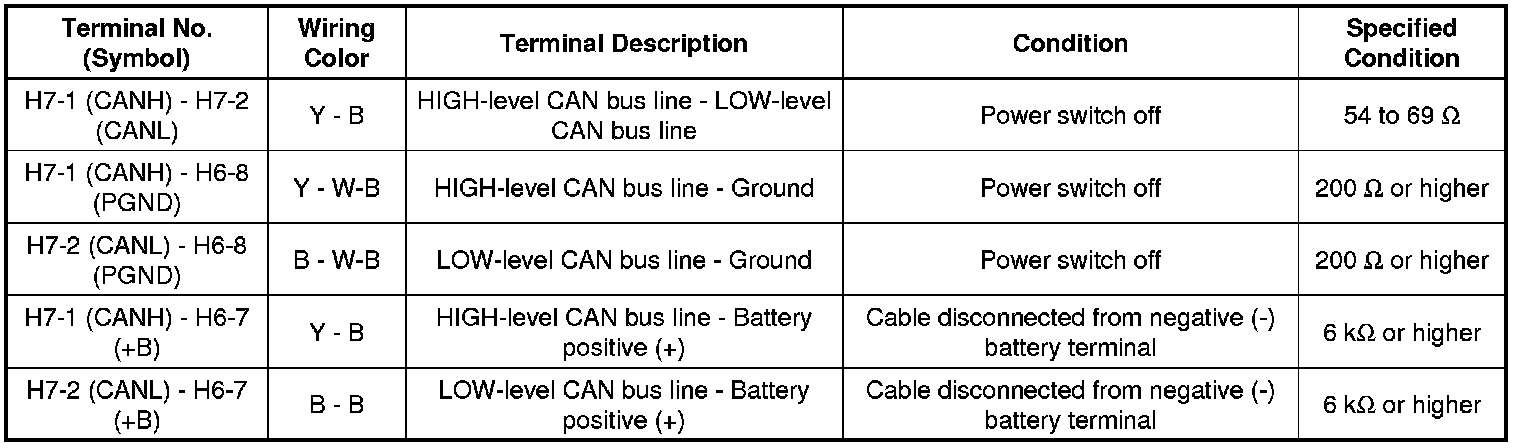 | Terminal No. (Symbol) | Wiring Color | Terminal Description | Condition | Specified Condition |
|---|---|---|---|---|
| H7-1 (CANH) - H7-2 (CANL) | Y - B | HIGH-level CAN bus line - LOW-level CAN bus line | Power switch off | 54 to 69 Ω |
| H7-1 (CANH) - H6-8 (PGND) | Y - W-B | HIGH-level CAN bus line - Ground | Power switch off | 200 Ω or higher |
| H7-2 (CANL) - H6-8 (PGND) | B - W-B | LOW-level CAN bus line - Ground | Power switch off | 200 Ω or higher |
| H7-1 (CANH) - H6-7 (+B) | Y - B | HIGH-level CAN bus line - Battery positive (+) | Cable disconnected from negative (-) battery terminal | 6 kΩ or higher |
| H7-2 (CANL) - H6-7 (+B) | B - B | LOW-level CAN bus line - Battery positive (+) | Cable disconnected from negative (-) battery terminal | 6 kΩ or higher |